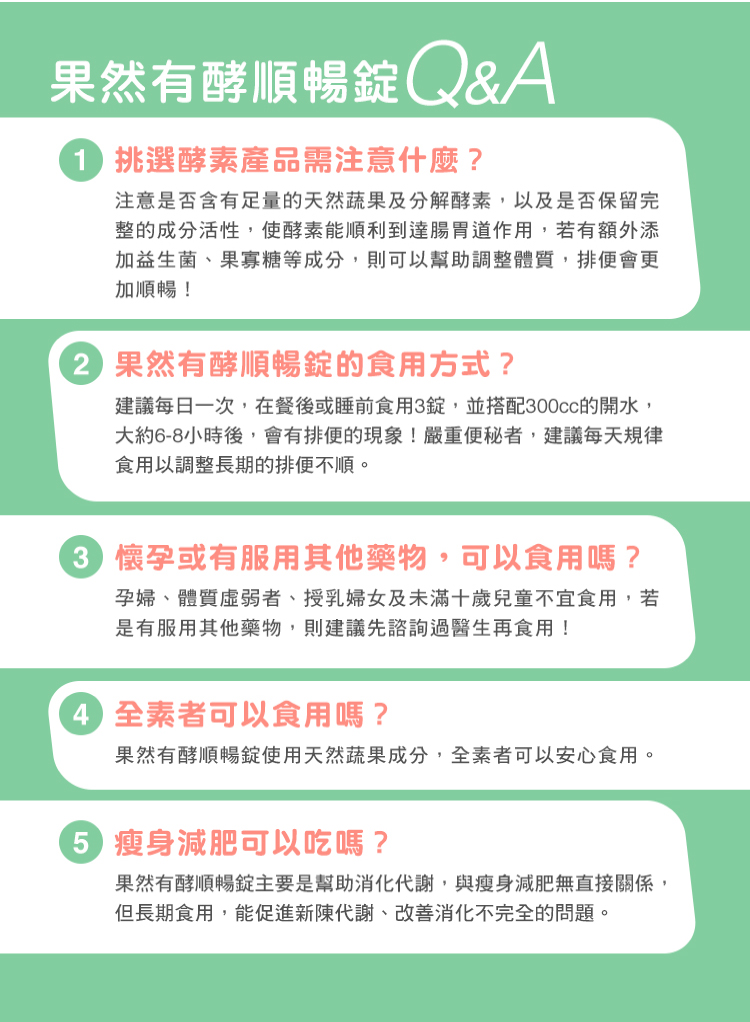 果然有酵順暢錠Q&A

1 挑選酵素產品需注意什麼？

注意是否含有足量的天然蔬果及分解酵素，以及是否保留完整的成分活性，使酵素能順利到達腸胃道作用，若有額外添加益生菌、果寡糖等成分，則可以幫助調整體質，排便會更加順暢！

2 果然有酵順暢錠的食用方式？

建議每日一次，在餐後或睡前食用3錠，並搭配300cc的開水，大約6-8小時後，會有排便的現象！嚴重便秘者，建議每天規律食用以調整長期的排便不順。

3 懷孕或有服用其他藥物，可以食用嗎？

孕婦、體質虛弱者、授乳婦女及未滿十歲兒童不宜食用，若是有服用其他藥物，則建議先諮詢過醫生再食用！

4 全素者可以食用嗎？

果然有酵順暢錠使用天然蔬果成分，全素者可以安心食用。

5 瘦身減肥可以吃嗎？

果然有酵順暢錠主要是幫助消化代謝，與瘦身減肥無直接關係，但長期食用，能促進新陳代謝、改善消化不完全的問題。